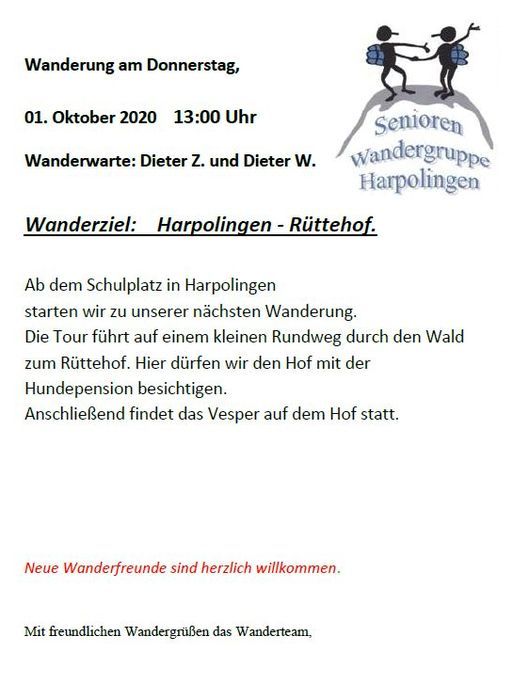 Wanderung am Donnerstag,

01. Oktober 2020 13:00 Uhr

Wanderwarte: Dieter Z. und Dieter W.

Senioren Wandergruppe Harpolingen

Wanderziel: Harpolingen - Rüttehof.

Ab dem Schulplatz in Harpolingen
starten wir zu unserer nächsten Wanderung.
Die Tour führt auf einem kleinen Rundweg durch den Wald zum Rüttehof. Hier dürfen wir den Hof mit der Hundepension besichtigen.
Anschließend findet das Vesper auf dem Hof statt.

Neue Wanderfreunde sind herzlich willkommen.

Mit freundlichen Wandergrüßen das Wanderteam,